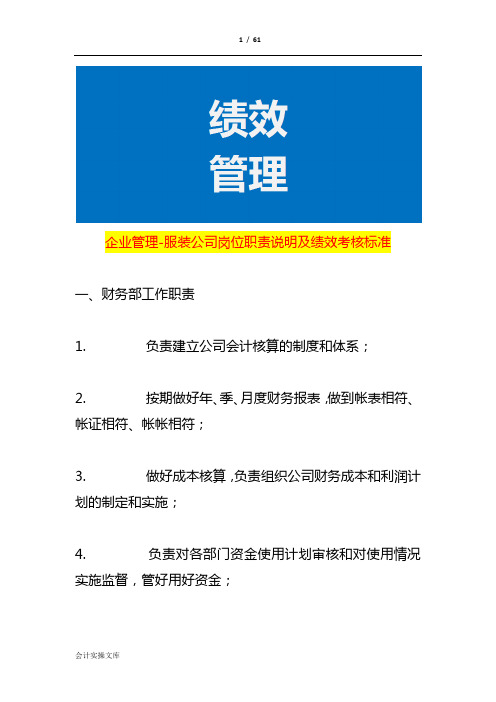 1 / 61

绩效
管理

企业管理-服装公司岗位职责说明及绩效考核标准

一、财务部工作职责

1. 负责建立公司会计核算的制度和体系；

2. 按期做好年、季、月度财务报表，做到帐表相符、帐证相符、帐帐相符；

3. 做好成本核算，负责组织公司财务成本和利润计划的制定和实施；

4. 负责对各部门资金使用计划审核和对使用情况实施监督，管好用好资金；

会计实操文库